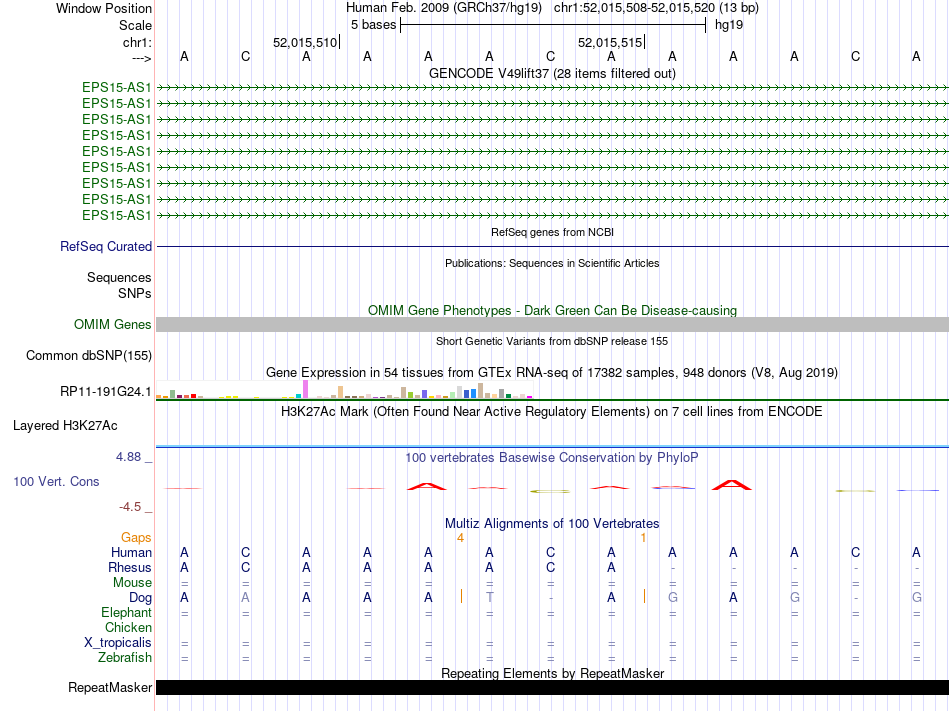 Window Position Human Feb. 2009 (GRCh37/hg19) chr1:52,015,508-52,015,520 (13 bp)
Scale 5 bases hg19
chr1: 52,015,510 52,015,515
---> A C A A A A C A A A A C A
GENCODE V49lift37 (28 items filtered out)
EPS15-AS1
EPS15-AS1
EPS15-AS1
EPS15-AS1
EPS15-AS1
EPS15-AS1
EPS15-AS1
EPS15-AS1
EPS15-AS1
RefSeq genes from NCBI
RefSeq Curated
Publications: Sequences in Scientific Articles
Sequences
SNPs
OMIM Gene Phenotypes - Dark Green Can Be Disease-causing
OMIM Genes
Short Genetic Variants from dbSNP release 155
Common dbSNP(155)
Gene Expression in 54 tissues from GTEx RNA-seq of 17382 samples, 948 donors (V8, Aug 2019)
RP11-191G24.1
H3K27Ac Mark (Often Found Near Active Regulatory Elements) on 7 cell lines from ENCODE
Layered H3K27Ac
4.88 _
100 vertebrates Basewise Conservation by PhyloP
100 Vert. Cons
-4.5 _
Multiz Alignments of 100 Vertebrates
Gaps 4 1
Human A C A A A A C A A A A C A
Rhesus A C A A A A C A - - - - -
Mouse = = = = = = = = = = = = =
Dog A A A A A T - A G A G - G
Elephant = = = = = = = = = = = = =
Chicken
X_tropicalis = = = = = = = = = = = = =
Zebrafish = = = = = = = = = = = = =
Repeating Elements by RepeatMasker
RepeatMasker